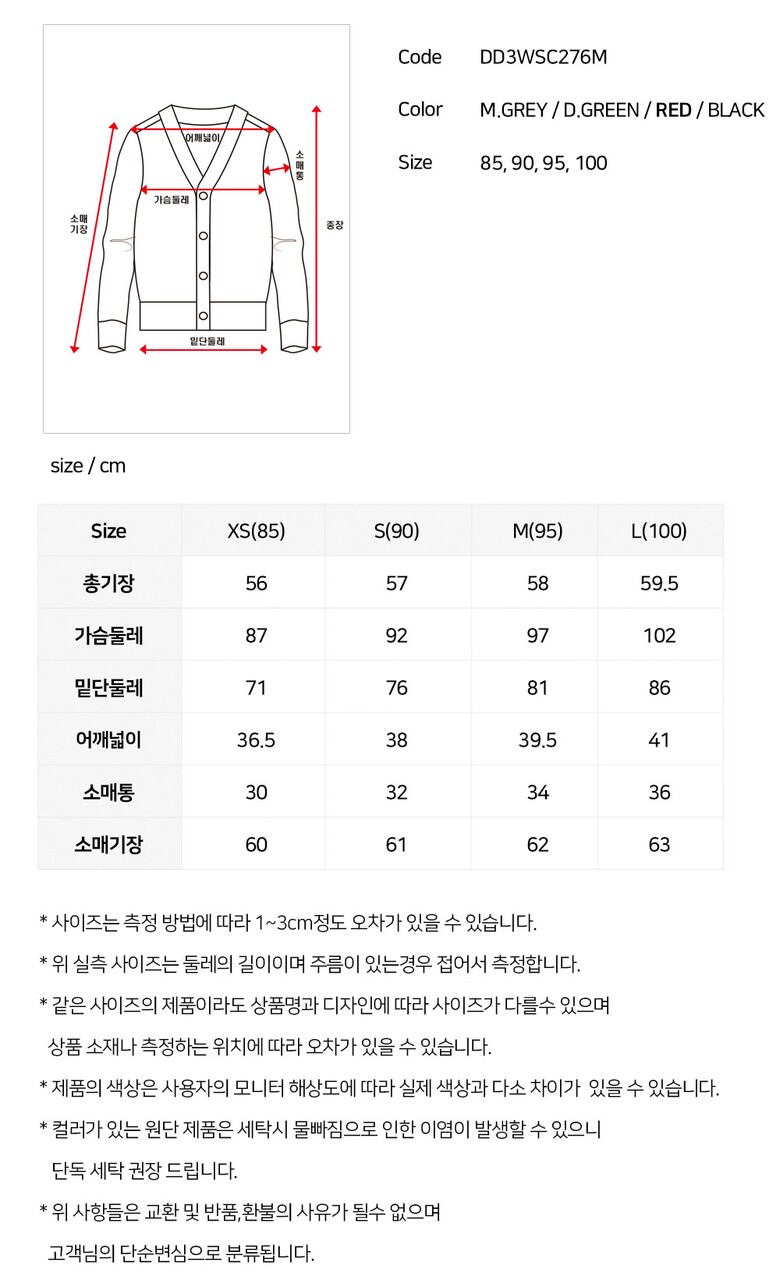 어깨넓이

소매통

가슴둘레

소매기장

총장

밑단둘레

Code DD3WSC276M

Color M.GREY / D.GREEN / RED / BLACK

Size 85, 90, 95, 100

size / cm

| Size | XS(85) | S(90) | M(95) | L(100) |
|---|---|---|---|---|
| 총기장 | 56 | 57 | 58 | 59.5 |
| 가슴둘레 | 87 | 92 | 97 | 102 |
| 밑단둘레 | 71 | 76 | 81 | 86 |
| 어깨넓이 | 36.5 | 38 | 39.5 | 41 |
| 소매통 | 30 | 32 | 34 | 36 |
| 소매기장 | 60 | 61 | 62 | 63 |

* 사이즈는 측정 방법에 따라 1~3cm정도 오차가 있을 수 있습니다.

* 위 실측 사이즈는 둘레의 길이이며 주름이 있는경우 접어서 측정합니다.

* 같은 사이즈의 제품이라도 상품명과 디자인에 따라 사이즈가 다를수 있으며 상품 소재나 측정하는 위치에 따라 오차가 있을 수 있습니다.

* 제품의 색상은 사용자의 모니터 해상도에 따라 실제 색상과 다소 차이가 있을 수 있습니다.

* 컬러가 있는 원단 제품은 세탁시 물빠짐으로 인한 이염이 발생할 수 있으니 단독 세탁 권장 드립니다.

* 위 사항들은 교환 및 반품,환불의 사유가 될수 없으며 고객님의 단순변심으로 분류됩니다.